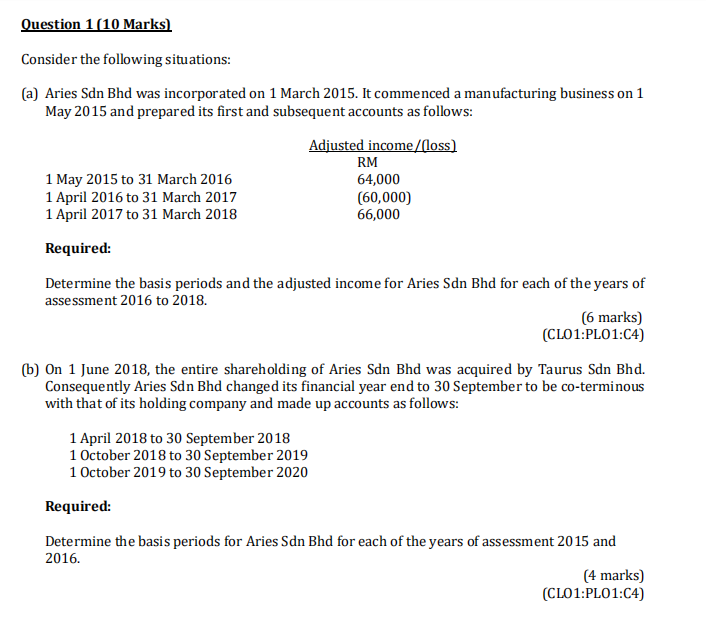 Question 1 (10 Marks)

Consider the following situations:

(a) Aries Sdn Bhd was incorporated on 1 March 2015. It commenced a manufacturing business on 1 May 2015 and prepared its first and subsequent accounts as follows:

| | Adjusted income/(loss) |
|---|---|
| | RM |
| 1 May 2015 to 31 March 2016 | 64,000 |
| 1 April 2016 to 31 March 2017 | (60,000) |
| 1 April 2017 to 31 March 2018 | 66,000 |

Required:

Determine the basis periods and the adjusted income for Aries Sdn Bhd for each of the years of assessment 2016 to 2018.

(6 marks)
(CLO1:PLO1:C4)

(b) On 1 June 2018, the entire shareholding of Aries Sdn Bhd was acquired by Taurus Sdn Bhd. Consequently Aries Sdn Bhd changed its financial year end to 30 September to be co-terminous with that of its holding company and made up accounts as follows:

1 April 2018 to 30 September 2018
1 October 2018 to 30 September 2019
1 October 2019 to 30 September 2020

Required:

Determine the basis periods for Aries Sdn Bhd for each of the years of assessment 2015 and 2016.

(4 marks)
(CLO1:PLO1:C4)